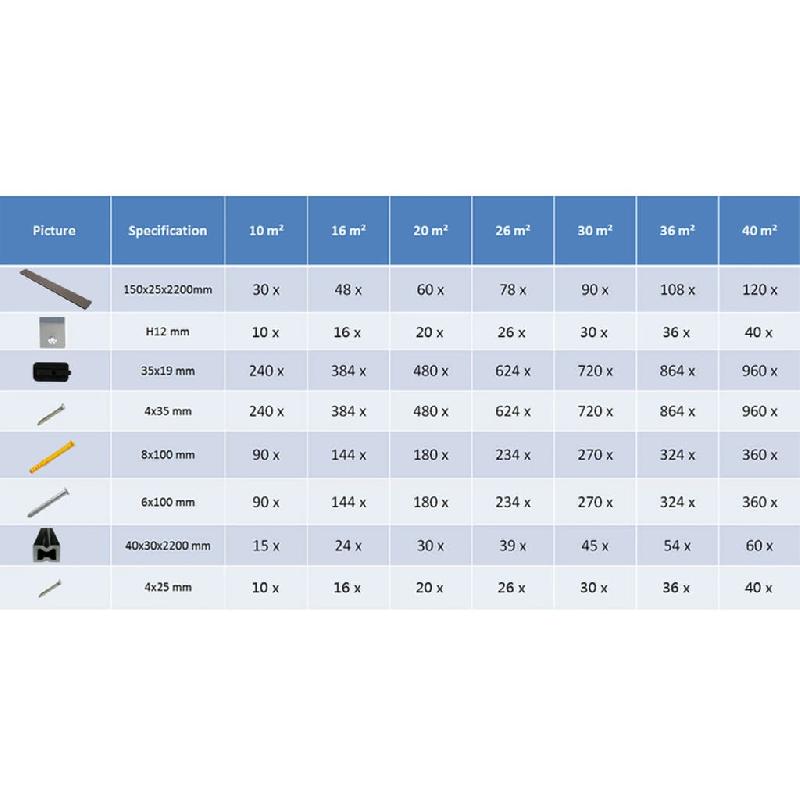 | Picture | Specification | 10 m² | 16 m² | 20 m² | 26 m² | 30 m² | 36 m² | 40 m² |
|---|---|---|---|---|---|---|---|---|
| | 150x25x2200mm | 30 x | 48 x | 60 x | 78 x | 90 x | 108 x | 120 x |
| | H12 mm | 10 x | 16 x | 20 x | 26 x | 30 x | 36 x | 40 x |
| | 35x19 mm | 240 x | 384 x | 480 x | 624 x | 720 x | 864 x | 960 x |
| | 4x35 mm | 240 x | 384 x | 480 x | 624 x | 720 x | 864 x | 960 x |
| | 8x100 mm | 90 x | 144 x | 180 x | 234 x | 270 x | 324 x | 360 x |
| | 6x100 mm | 90 x | 144 x | 180 x | 234 x | 270 x | 324 x | 360 x |
| | 40x30x2200 mm | 15 x | 24 x | 30 x | 39 x | 45 x | 54 x | 60 x |
| | 4x25 mm | 10 x | 16 x | 20 x | 26 x | 30 x | 36 x | 40 x |